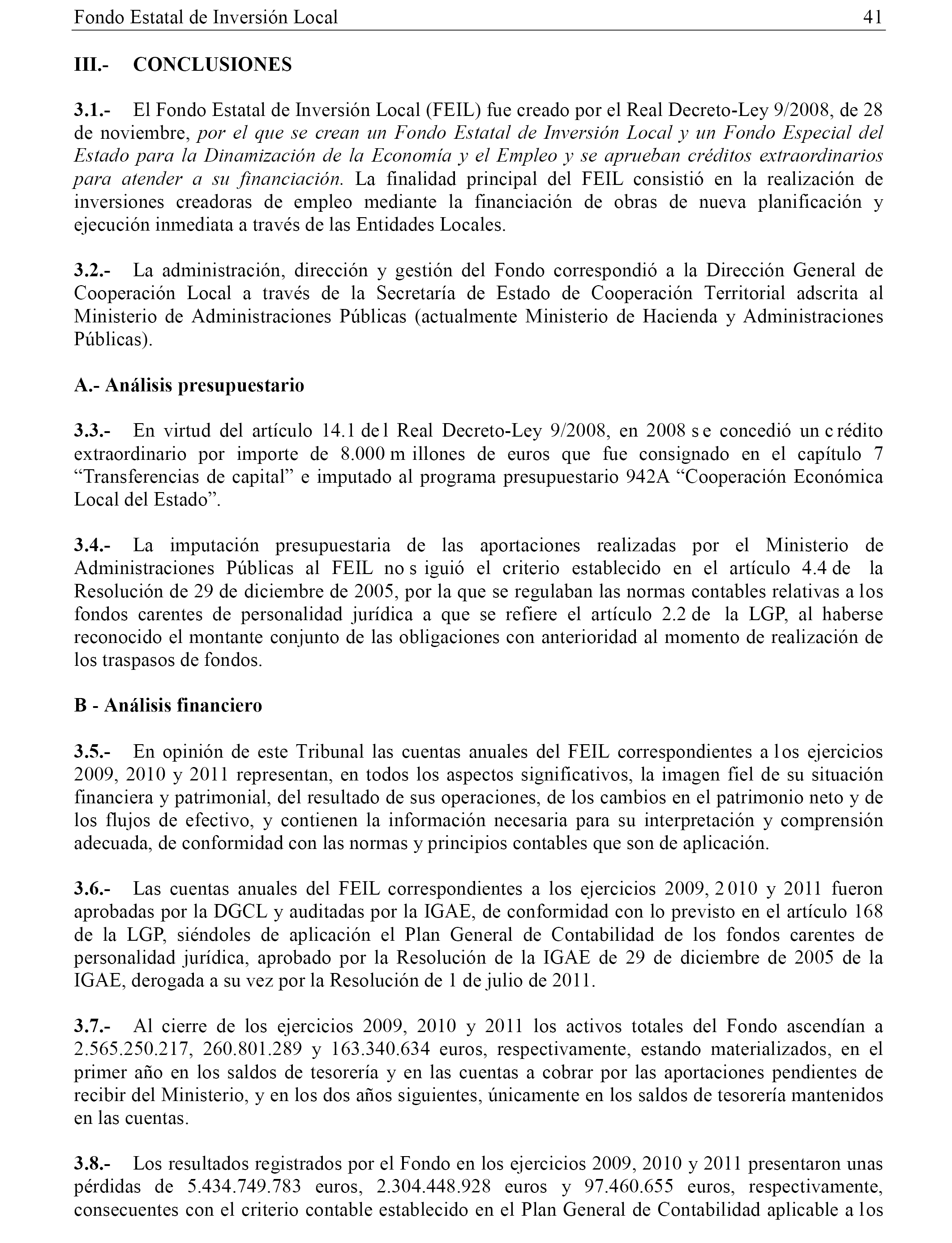 Fondo Estatal de Inversión Local 41

III.- CONCLUSIONES

3.1.- El Fondo Estatal de Inversión Local (FEIL) fue creado por el Real Decreto-Ley 9/2008, de 28 de noviembre, por el que se crean un Fondo Estatal de Inversión Local y un Fondo Especial del Estado para la Dinamización de la Economía y el Empleo y se aprueban créditos extraordinarios para atender a su financiación. La finalidad principal del FEIL consistió en la realización de inversiones creadoras de empleo mediante la financiación de obras de nueva planificación y ejecución inmediata a través de las Entidades Locales.

3.2.- La administración, dirección y gestión del Fondo correspondió a la Dirección General de Cooperación Local a través de la Secretaría de Estado de Cooperación Territorial adscrita al Ministerio de Administraciones Públicas (actualmente Ministerio de Hacienda y Administraciones Públicas).

A.- Análisis presupuestario

3.3.- En virtud del artículo 14.1 del Real Decreto-Ley 9/2008, en 2008 se concedió un crédito extraordinario por importe de 8.000 millones de euros que fue consignado en el capítulo 7 “Transferencias de capital” e imputado al programa presupuestario 942A “Cooperación Económica Local del Estado”.

3.4.- La imputación presupuestaria de las aportaciones realizadas por el Ministerio de Administraciones Públicas al FEIL no siguió el criterio establecido en el artículo 4.4 de la Resolución de 29 de diciembre de 2005, por la que se regulaban las normas contables relativas a los fondos carentes de personalidad jurídica a que se refiere el artículo 2.2 de la LGP, al haberse reconocido el montante conjunto de las obligaciones con anterioridad al momento de realización de los traspasos de fondos.

B - Análisis financiero

3.5.- En opinión de este Tribunal las cuentas anuales del FEIL correspondientes a los ejercicios 2009, 2010 y 2011 representan, en todos los aspectos significativos, la imagen fiel de su situación financiera y patrimonial, del resultado de sus operaciones, de los cambios en el patrimonio neto y de los flujos de efectivo, y contienen la información necesaria para su interpretación y comprensión adecuada, de conformidad con las normas y principios contables que son de aplicación.

3.6.- Las cuentas anuales del FEIL correspondientes a los ejercicios 2009, 2010 y 2011 fueron aprobadas por la DGCL y auditadas por la IGAE, de conformidad con lo previsto en el artículo 168 de la LGP, siéndoles de aplicación el Plan General de Contabilidad de los fondos carentes de personalidad jurídica, aprobado por la Resolución de la IGAE de 29 de diciembre de 2005 de la IGAE, derogada a su vez por la Resolución de 1 de julio de 2011.

3.7.- Al cierre de los ejercicios 2009, 2010 y 2011 los activos totales del Fondo ascendían a 2.565.250.217, 260.801.289 y 163.340.634 euros, respectivamente, estando materializados, en el primer año en los saldos de tesorería y en las cuentas a cobrar por las aportaciones pendientes de recibir del Ministerio, y en los dos años siguientes, únicamente en los saldos de tesorería mantenidos en las cuentas.

3.8.- Los resultados registrados por el Fondo en los ejercicios 2009, 2010 y 2011 presentaron unas pérdidas de 5.434.749.783 euros, 2.304.448.928 euros y 97.460.655 euros, respectivamente, consecuentes con el criterio contable establecido en el Plan General de Contabilidad aplicable a los